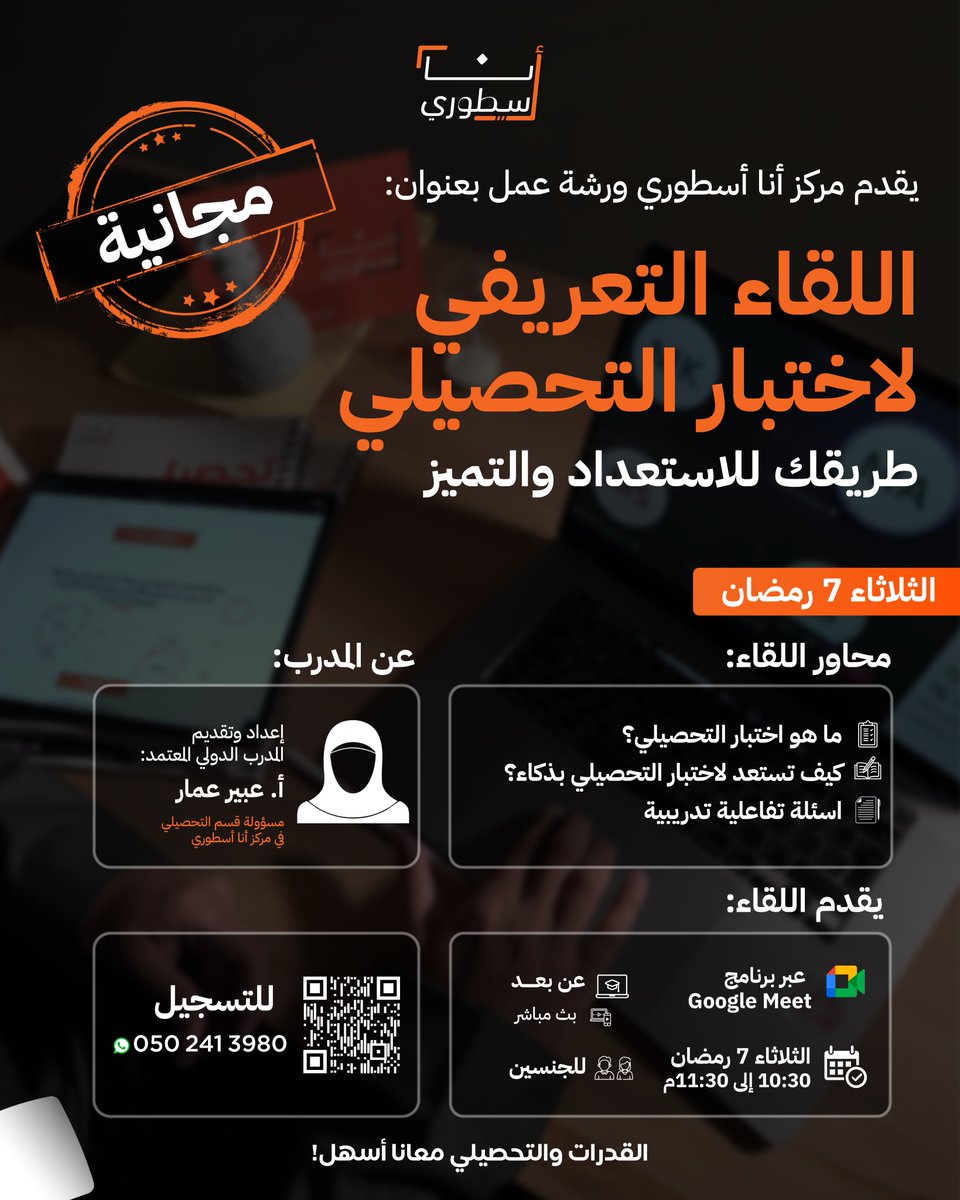 أنا
أسطوري

مجانية

يقدم مركز أنا أسطوري ورشة عمل بعنوان:

اللقاء التعريفي لاختبار التحصيلي
طريقك للاستعداد والتميز

الثلاثاء 7 رمضان

محاور اللقاء:

ما هو اختبار التحصيلي؟
كيف تستعد لاختبار التحصيلي بذكاء؟
اسئلة تفاعلية تدريبية

عن المدرب:

إعداد وتقديم
المدرب الدولي المعتمد:
أ. عبير عمار
مسؤولة قسم التحصيلي في مركز أنا أسطوري

يقدم اللقاء:

عبر برنامج
Google Meet

عن بعـد
بث مباشر

الثلاثاء 7 رمضان
10:30 إلى 11:30م

للجنسين

للتسجيل
050 241 3980

القدرات والتحصيلي معانا أسهل!